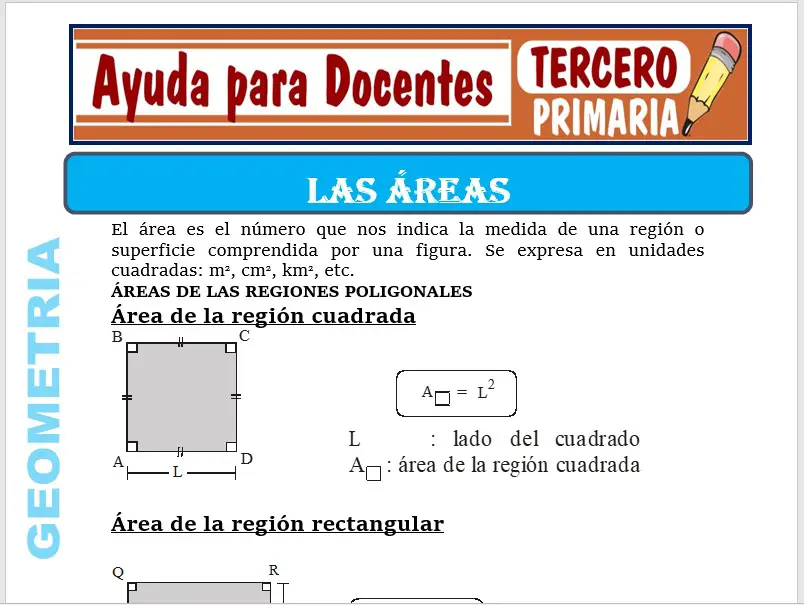 Ayuda para Docentes

TERCERO PRIMARIA

LAS ÁREAS

GEOMETRIA

El área es el número que nos indica la medida de una región o superficie comprendida por una figura. Se expresa en unidades cuadradas: m², cm², km², etc.

ÁREAS DE LAS REGIONES POLIGONALES

Área de la región cuadrada

B C A D L

$A_{\square} = L^2$

L : lado del cuadrado

$A_{\square}$ : área de la región cuadrada

Área de la región rectangular

Q R